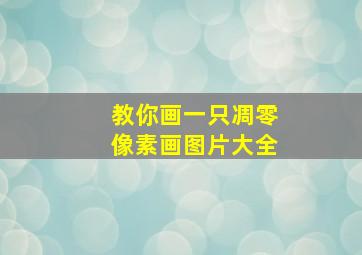 教你画一只凋零
像素画图片大全